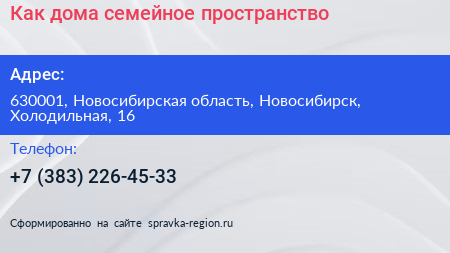 Как дома семейное пространство

Адрес:

630001, Новосибирская область, Новосибирск, Холодильная, 16

Телефон:

+7 (383) 226-45-33

Сформированно на сайте spravka-region.ru